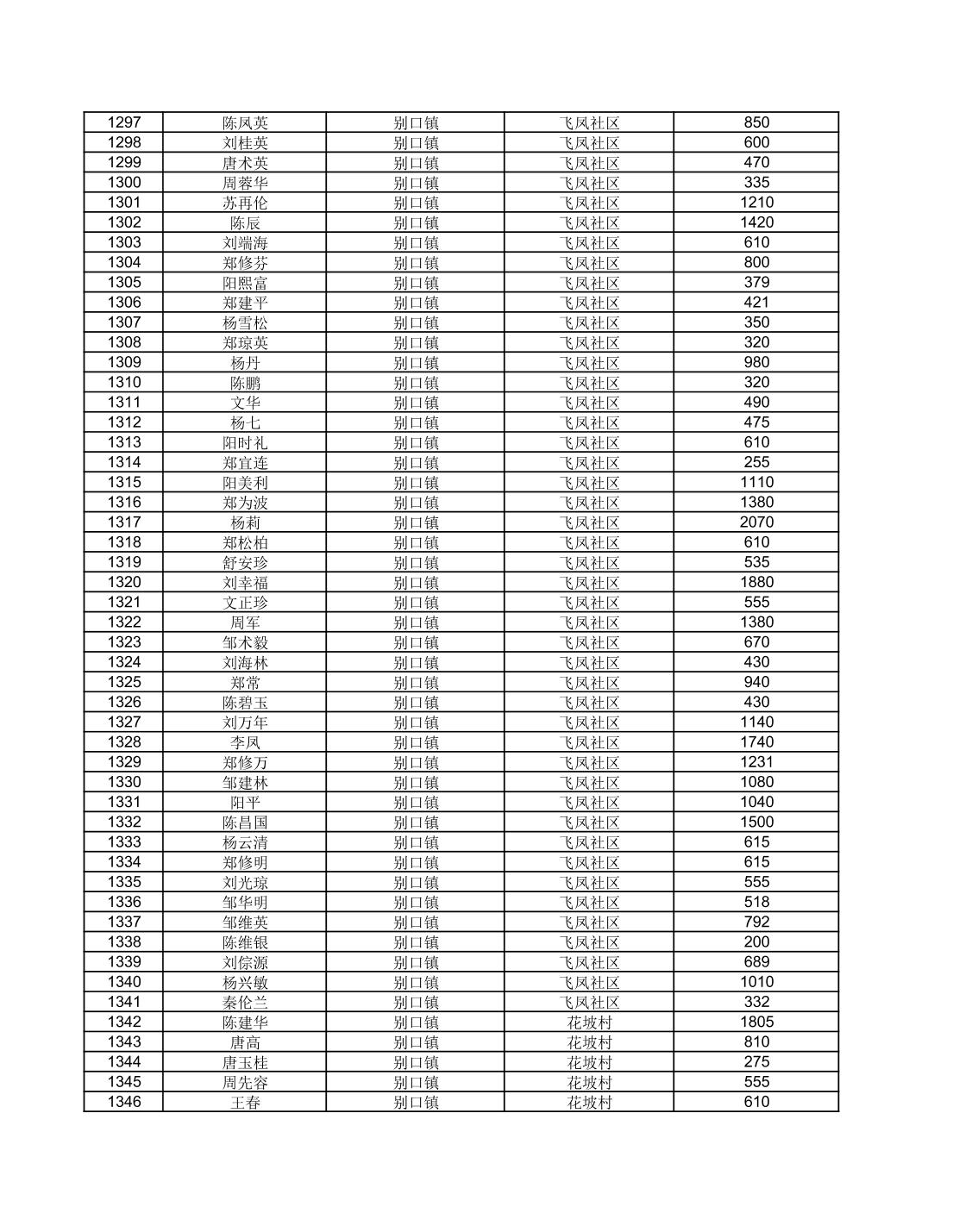 | 1297 | 陈凤英 | 别口镇 | 飞凤社区 | 850 |
|---|---|---|---|---|
| 1298 | 刘桂英 | 别口镇 | 飞凤社区 | 600 |
| 1299 | 唐术英 | 别口镇 | 飞凤社区 | 470 |
| 1300 | 周蓉华 | 别口镇 | 飞凤社区 | 335 |
| 1301 | 苏再伦 | 别口镇 | 飞凤社区 | 1210 |
| 1302 | 陈辰 | 别口镇 | 飞凤社区 | 1420 |
| 1303 | 刘端海 | 别口镇 | 飞凤社区 | 610 |
| 1304 | 郑修芬 | 别口镇 | 飞凤社区 | 800 |
| 1305 | 阳熙富 | 别口镇 | 飞凤社区 | 379 |
| 1306 | 郑建平 | 别口镇 | 飞凤社区 | 421 |
| 1307 | 杨雪松 | 别口镇 | 飞凤社区 | 350 |
| 1308 | 郑琼英 | 别口镇 | 飞凤社区 | 320 |
| 1309 | 杨丹 | 别口镇 | 飞凤社区 | 980 |
| 1310 | 陈鹏 | 别口镇 | 飞凤社区 | 320 |
| 1311 | 文华 | 别口镇 | 飞凤社区 | 490 |
| 1312 | 杨七 | 别口镇 | 飞凤社区 | 475 |
| 1313 | 阳时礼 | 别口镇 | 飞凤社区 | 610 |
| 1314 | 郑宜连 | 别口镇 | 飞凤社区 | 255 |
| 1315 | 阳美利 | 别口镇 | 飞凤社区 | 1110 |
| 1316 | 郑为波 | 别口镇 | 飞凤社区 | 1380 |
| 1317 | 杨莉 | 别口镇 | 飞凤社区 | 2070 |
| 1318 | 郑松柏 | 别口镇 | 飞凤社区 | 610 |
| 1319 | 舒安珍 | 别口镇 | 飞凤社区 | 535 |
| 1320 | 刘幸福 | 别口镇 | 飞凤社区 | 1880 |
| 1321 | 文正珍 | 别口镇 | 飞凤社区 | 555 |
| 1322 | 周军 | 别口镇 | 飞凤社区 | 1380 |
| 1323 | 邹术毅 | 别口镇 | 飞凤社区 | 670 |
| 1324 | 刘海林 | 别口镇 | 飞凤社区 | 430 |
| 1325 | 郑常 | 别口镇 | 飞凤社区 | 940 |
| 1326 | 陈碧玉 | 别口镇 | 飞凤社区 | 430 |
| 1327 | 刘万年 | 别口镇 | 飞凤社区 | 1140 |
| 1328 | 李凤 | 别口镇 | 飞凤社区 | 1740 |
| 1329 | 郑修万 | 别口镇 | 飞凤社区 | 1231 |
| 1330 | 邹建林 | 别口镇 | 飞凤社区 | 1080 |
| 1331 | 阳平 | 别口镇 | 飞凤社区 | 1040 |
| 1332 | 陈昌国 | 别口镇 | 飞凤社区 | 1500 |
| 1333 | 杨云清 | 别口镇 | 飞凤社区 | 615 |
| 1334 | 郑修明 | 别口镇 | 飞凤社区 | 615 |
| 1335 | 刘光琼 | 别口镇 | 飞凤社区 | 555 |
| 1336 | 邹华明 | 别口镇 | 飞凤社区 | 518 |
| 1337 | 邹维英 | 别口镇 | 飞凤社区 | 792 |
| 1338 | 陈维银 | 别口镇 | 飞凤社区 | 200 |
| 1339 | 刘倧源 | 别口镇 | 飞凤社区 | 689 |
| 1340 | 杨兴敏 | 别口镇 | 飞凤社区 | 1010 |
| 1341 | 秦伦兰 | 别口镇 | 飞凤社区 | 332 |
| 1342 | 陈建华 | 别口镇 | 花坡村 | 1805 |
| 1343 | 唐高 | 别口镇 | 花坡村 | 810 |
| 1344 | 唐玉桂 | 别口镇 | 花坡村 | 275 |
| 1345 | 周先容 | 别口镇 | 花坡村 | 555 |
| 1346 | 王春 | 别口镇 | 花坡村 | 610 |